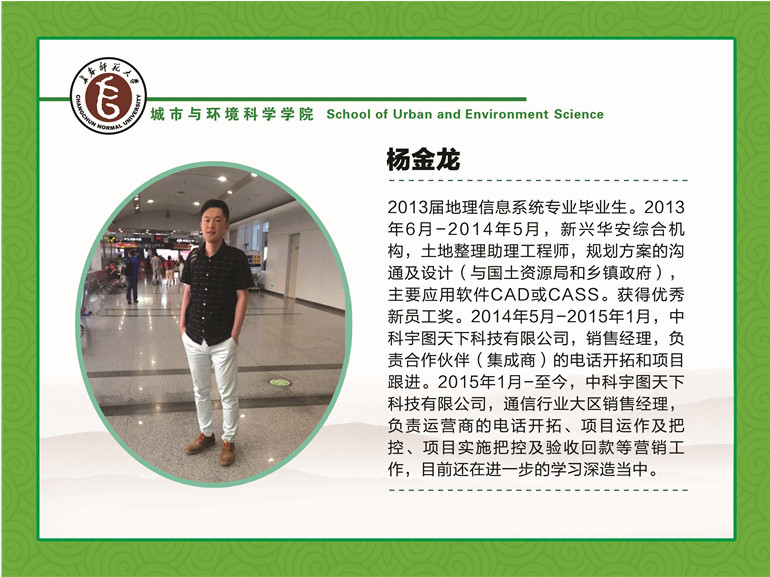 长春师范大学
CHANGCHUN NORMAL UNIVERSITY

城市与环境科学学院 School of Urban and Environment Science

杨金龙

2013届地理信息系统专业毕业生。2013年6月-2014年5月，新兴华安综合机构，土地整理助理工程师，规划方案的沟通及设计（与国土资源局和乡镇政府），主要应用软件CAD或CASS。获得优秀新员工奖。2014年5月-2015年1月，中科宇图天下科技有限公司，销售经理，负责合作伙伴（集成商）的电话开拓和项目跟进。2015年1月-至今，中科宇图天下科技有限公司，通信行业大区销售经理，负责运营商的电话开拓、项目运作及把控、项目实施把控及验收回款等营销工作，目前还在进一步的学习深造当中。